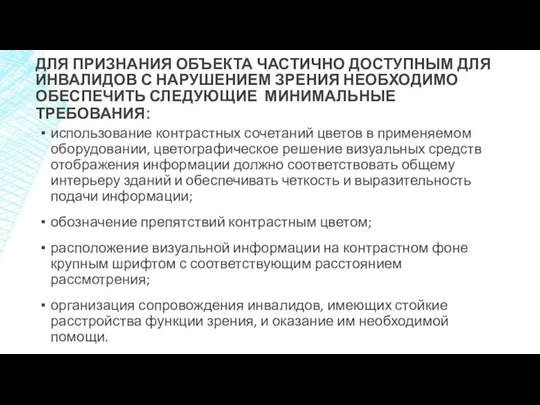 ДЛЯ ПРИЗНАНИЯ ОБЪЕКТА ЧАСТИЧНО ДОСТУПНЫМ ДЛЯ ИНВАЛИДОВ С НАРУШЕНИЕМ ЗРЕНИЯ НЕОБХОДИМО ОБЕСПЕЧИТЬ СЛЕДУЮЩИЕ МИНИМАЛЬНЫЕ ТРЕБОВАНИЯ:

▪ использование контрастных сочетаний цветов в применяемом оборудовании, цветографическое решение визуальных средств отображения информации должно соответствовать общему интерьеру зданий и обеспечивать четкость и выразительность подачи информации;

▪ обозначение препятствий контрастным цветом;

▪ расположение визуальной информации на контрастном фоне крупным шрифтом с соответствующим расстоянием рассмотрения;

▪ организация сопровождения инвалидов, имеющих стойкие расстройства функции зрения, и оказание им необходимой помощи.